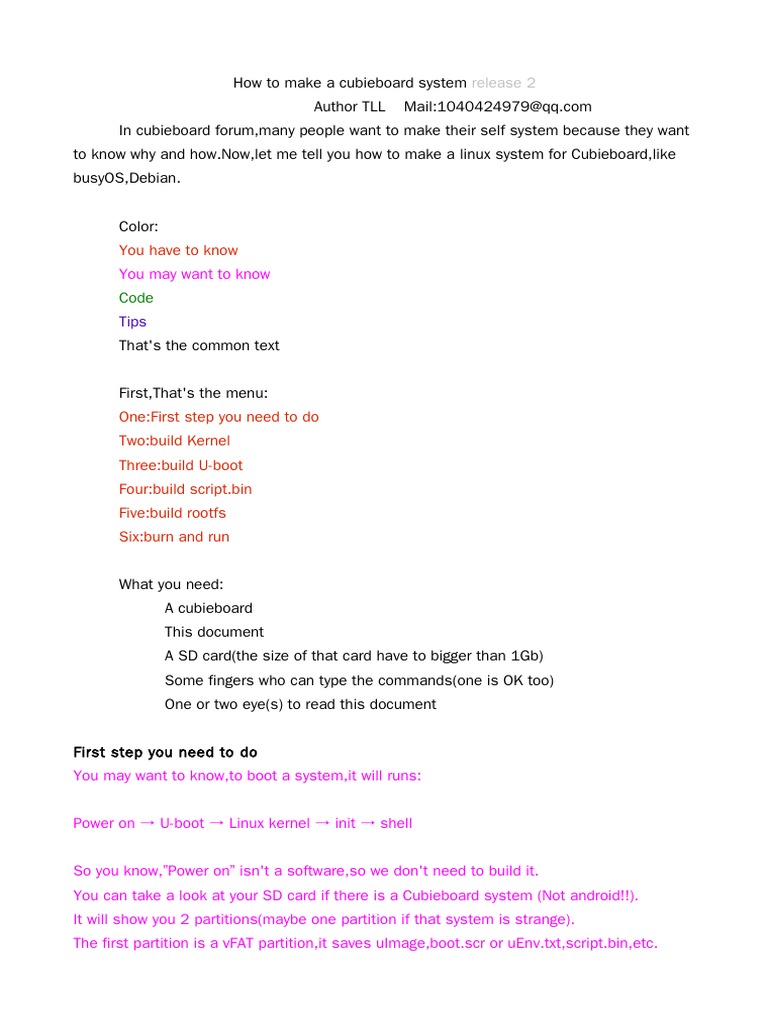 How to make a cubieboard system release 2
Author TLL Mail:1040424979@qq.com

In cubieboard forum,many people want to make their self system because they want to know why and how.Now,let me tell you how to make a linux system for Cubieboard,like busyOS,Debian.

Color:
You have to know
You may want to know
Code
Tips
That's the common text

First,That's the menu:
One:First step you need to do
Two:build Kernel
Three:build U-boot
Four:build script.bin
Five:build rootfs
Six:burn and run

What you need:
A cubieboard
This document
A SD card(the size of that card have to bigger than 1Gb)
Some fingers who can type the commands(one is OK too)
One or two eye(s) to read this document

First step you need to do
You may want to know,to boot a system,it will runs:

Power on → U-boot → Linux kernel → init → shell

So you know,"Power on" isn't a software,so we don't need to build it.
You can take a look at your SD card if there is a Cubieboard system (Not android!!).
It will show you 2 partitions(maybe one partition if that system is strange).
The first partition is a vFAT partition,it saves uImage,boot.scr or uEnv.txt,script.bin,etc.